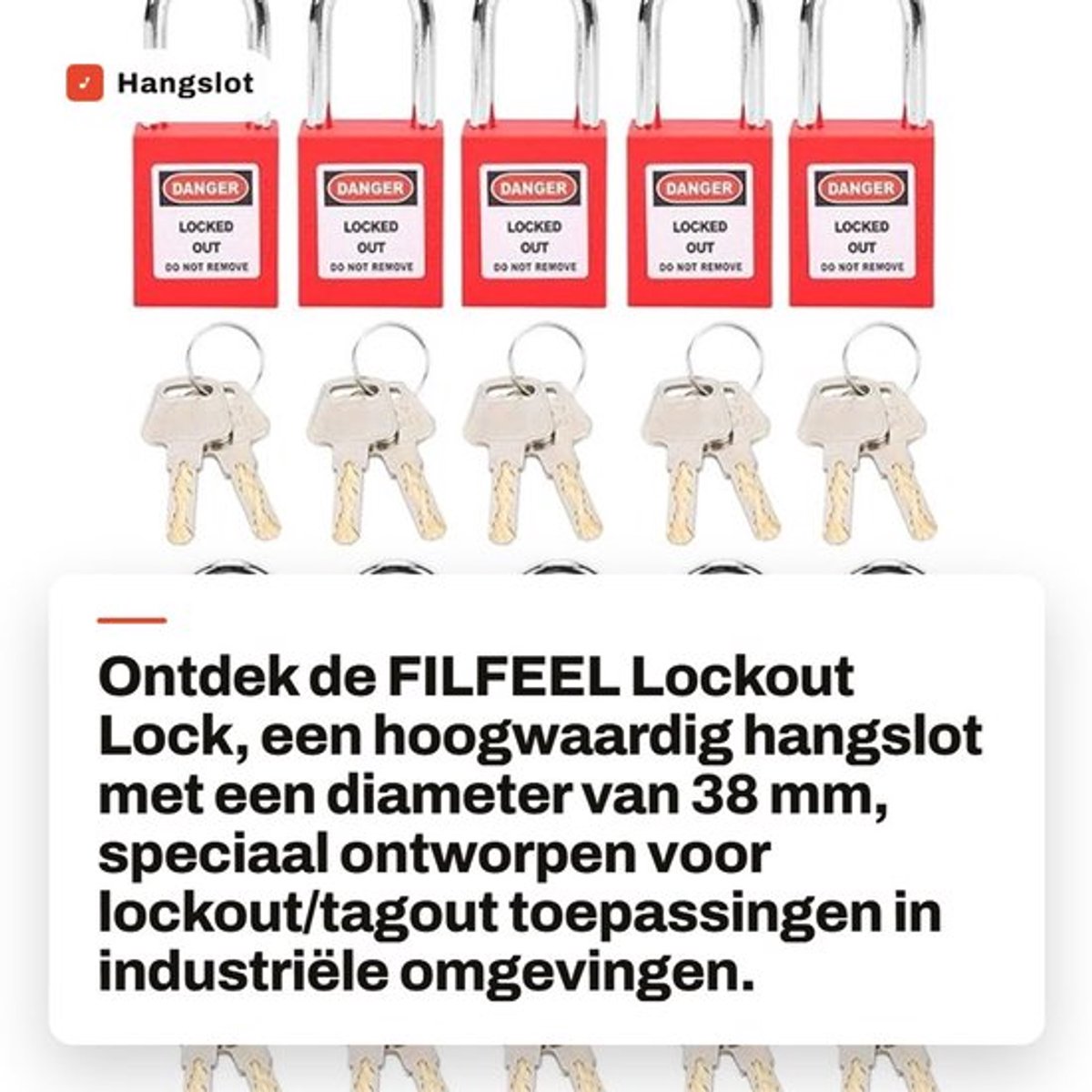 Hangslot

DANGER
LOCKED
OUT
DO NOT REMOVE

DANGER
LOCKED
OUT
DO NOT REMOVE

DANGER
LOCKED
OUT
DO NOT REMOVE

DANGER
LOCKED
OUT
DO NOT REMOVE

DANGER
LOCKED
OUT
DO NOT REMOVE

Ontdek de FILFEEL Lockout Lock, een hoogwaardig hangslot met een diameter van 38 mm, speciaal ontworpen voor lockout/tagout toepassingen in industriële omgevingen.